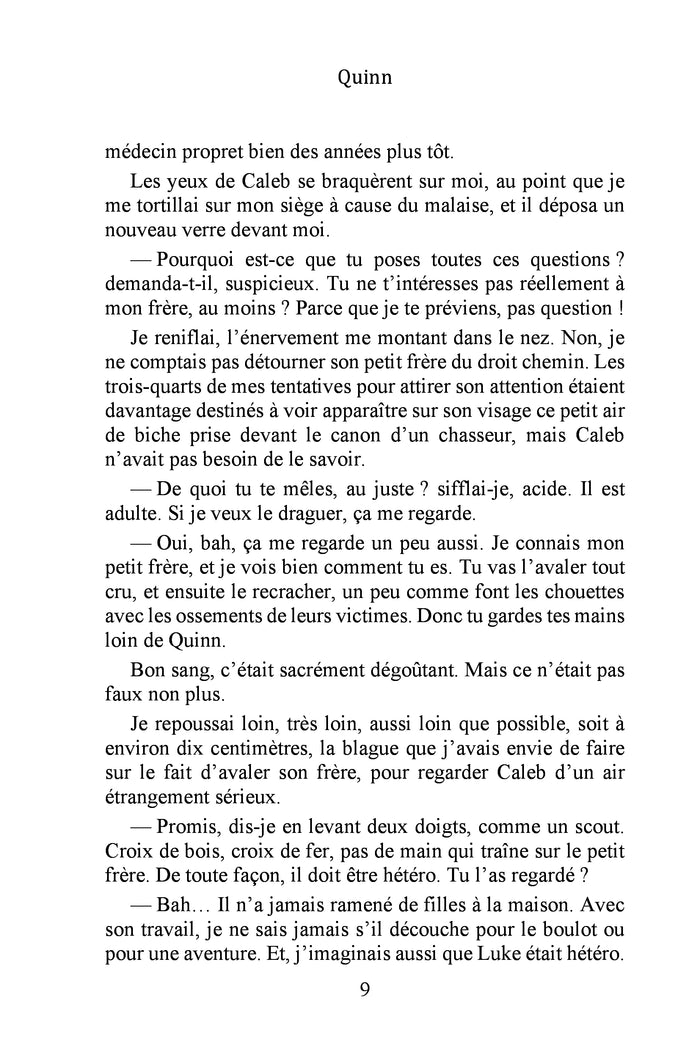 Quinn

médecin propret bien des années plus tôt.

Les yeux de Caleb se braquèrent sur moi, au point que je me tortillai sur mon siège à cause du malaise, et il déposa un nouveau verre devant moi.

— Pourquoi est-ce que tu poses toutes ces questions ? demanda-t-il, suspicieux. Tu ne t'intéresses pas réellement à mon frère, au moins ? Parce que je te préviens, pas question !

Je reniflai, l'énervement me montant dans le nez. Non, je ne comptais pas détourner son petit frère du droit chemin. Les trois-quarts de mes tentatives pour attirer son attention étaient davantage destinés à voir apparaître sur son visage ce petit air de biche prise devant le canon d'un chasseur, mais Caleb n'avait pas besoin de le savoir.

— De quoi tu te mêles, au juste ? sifflai-je, acide. Il est adulte. Si je veux le draguer, ça me regarde.

— Oui, bah, ça me regarde un peu aussi. Je connais mon petit frère, et je vois bien comment tu es. Tu vas l'avaler tout cru, et ensuite le recracher, un peu comme font les chouettes avec les ossements de leurs victimes. Donc tu gardes tes mains loin de Quinn.

Bon sang, c'était sacrément dégoûtant. Mais ce n'était pas faux non plus.

Je repoussai loin, très loin, aussi loin que possible, soit à environ dix centimètres, la blague que j'avais envie de faire sur le fait d'avaler son frère, pour regarder Caleb d'un air étrangement sérieux.

— Promis, dis-je en levant deux doigts, comme un scout. Croix de bois, croix de fer, pas de main qui traîne sur le petit frère. De toute façon, il doit être hétéro. Tu l'as regardé ?

— Bah… Il n'a jamais ramené de filles à la maison. Avec son travail, je ne sais jamais s'il découche pour le boulot ou pour une aventure. Et, j'imaginais aussi que Luke était hétéro.

9